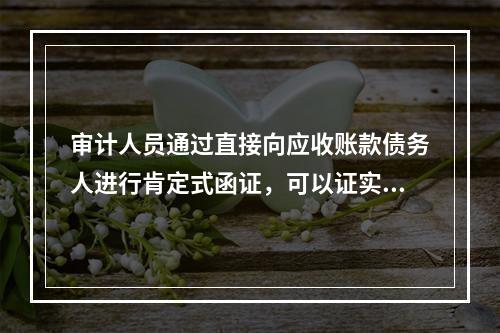 审计人员通过直接向应收账款债务人进行肯定式函证，可以证实...